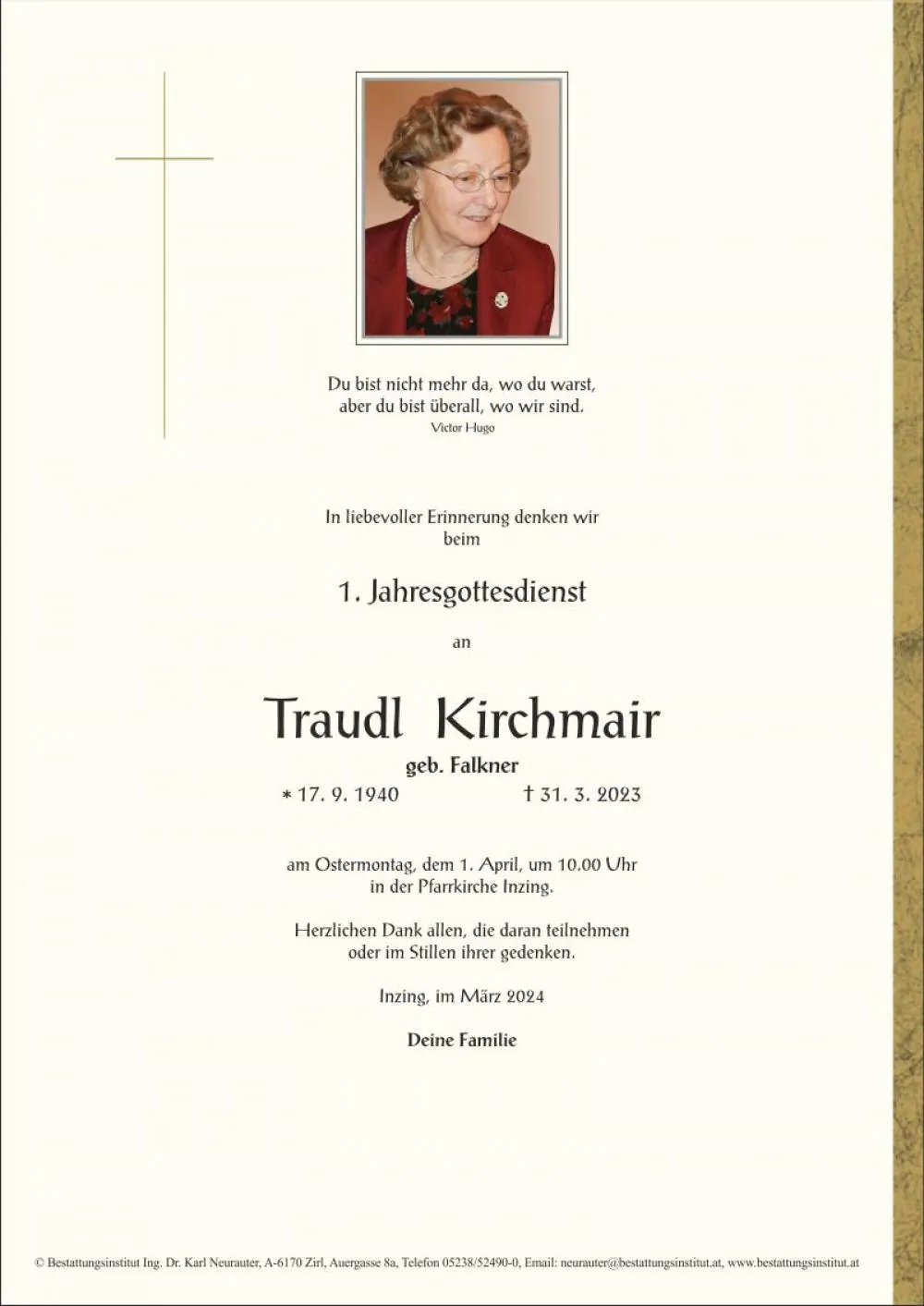 Du bist nicht mehr da, wo du warst,
aber du bist überall, wo wir sind.
Victor Hugo

In liebevoller Erinnerung denken wir beim

1. Jahresgottesdienst

an

Traudl Kirchmair

geb. Falkner

* 17. 9. 1940 † 31. 3. 2023

am Ostermontag, dem 1. April, um 10.00 Uhr in der Pfarrkirche Inzing.

Herzlichen Dank allen, die daran teilnehmen oder im Stillen ihrer gedenken.

Inzing, im März 2024

Deine Familie

© Bestattungsinstitut Ing. Dr. Karl Neurauter, A-6170 Zirl, Auergasse 8a, Telefon 05238/52490-0, Email: neurauter@bestattungsinstitut.at, www.bestattungsinstitut.at